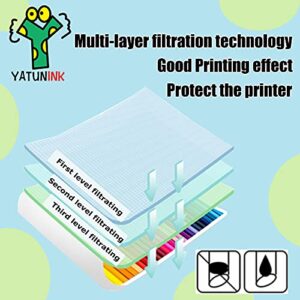 YATUNINK

Multi-layer filtration technology
Good Printing effect
Protect the printer

First level filtrating
Second level filtrating
Third level filtrating